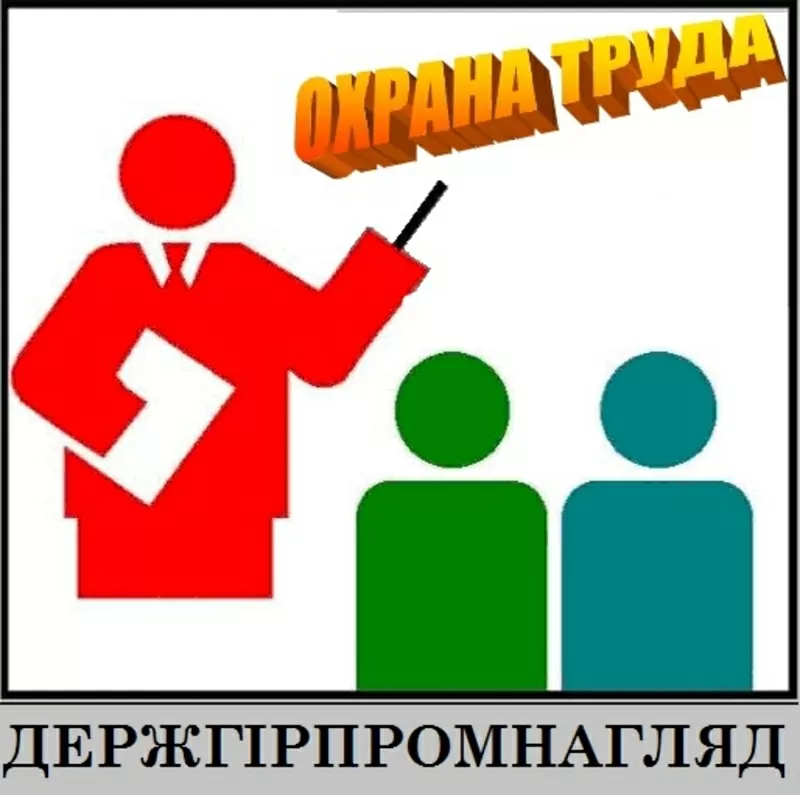 ОХРАНА ТРУДА

ДЕРЖГІРПРОМНАГЛЯД